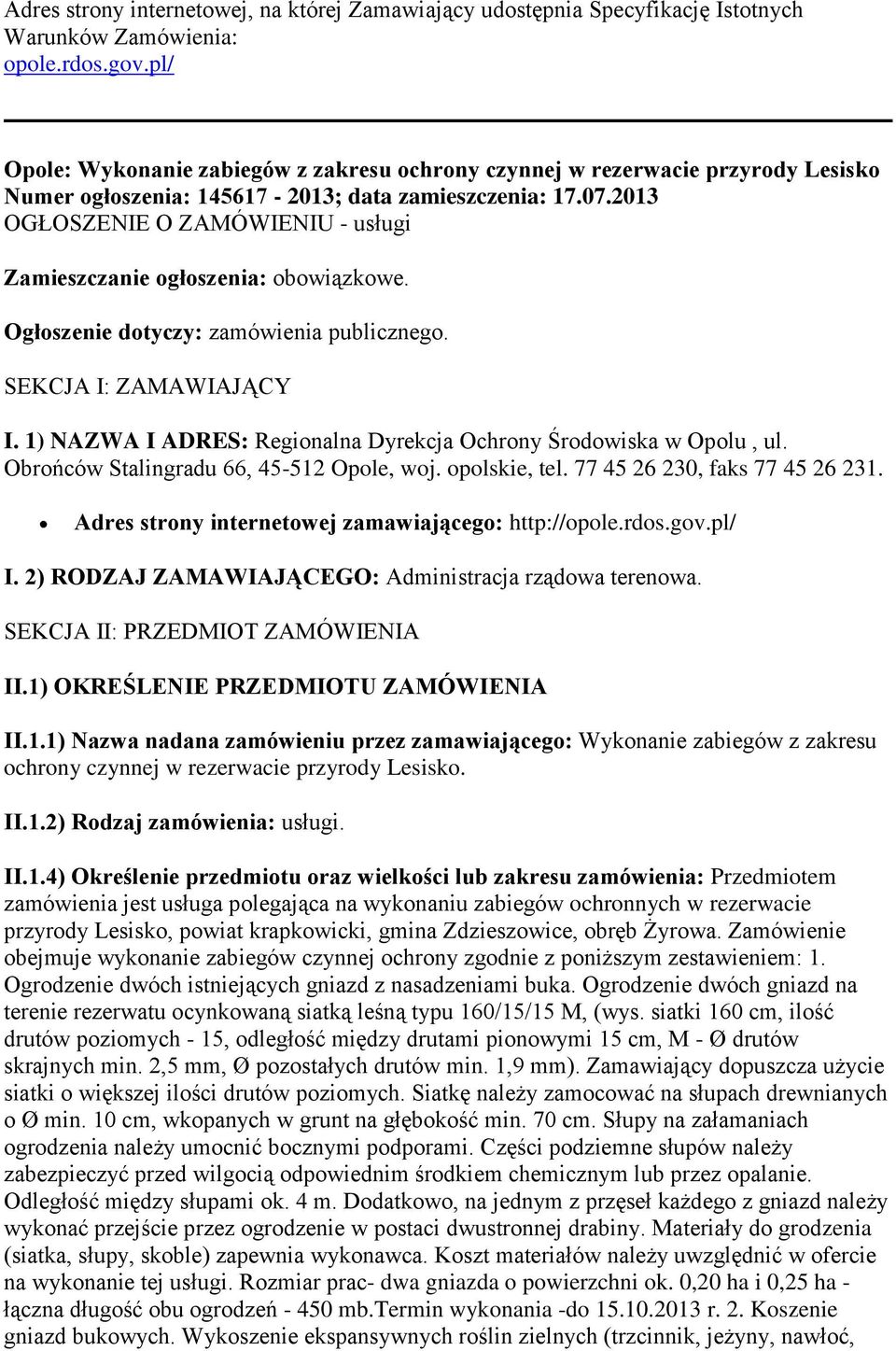 Adres strony internetowej, na której Zamawiający udostępnia Specyfikację Istotnych Warunków Zamówienia:
opole.rdos.gov.pl/

Opole: Wykonanie zabiegów z zakresu ochrony czynnej w rezerwacie przyrody Lesisko
Numer ogłoszenia: 145617 - 2013; data zamieszczenia: 17.07.2013
OGŁOSZENIE O ZAMÓWIENIU - usługi

Zamieszczanie ogłoszenia: obowiązkowe.

Ogłoszenie dotyczy: zamówienia publicznego.

SEKCJA I: ZAMAWIAJĄCY

I. 1) NAZWA I ADRES: Regionalna Dyrekcja Ochrony Środowiska w Opolu , ul. Obrońców Stalingradu 66, 45-512 Opole, woj. opolskie, tel. 77 45 26 230, faks 77 45 26 231.

• Adres strony internetowej zamawiającego: http://opole.rdos.gov.pl/

I. 2) RODZAJ ZAMAWIAJĄCEGO: Administracja rządowa terenowa.

SEKCJA II: PRZEDMIOT ZAMÓWIENIA

II.1) OKREŚLENIE PRZEDMIOTU ZAMÓWIENIA

II.1.1) Nazwa nadana zamówieniu przez zamawiającego: Wykonanie zabiegów z zakresu ochrony czynnej w rezerwacie przyrody Lesisko.

II.1.2) Rodzaj zamówienia: usługi.

II.1.4) Określenie przedmiotu oraz wielkości lub zakresu zamówienia: Przedmiotem zamówienia jest usługa polegająca na wykonaniu zabiegów ochronnych w rezerwacie przyrody Lesisko, powiat krapkowicki, gmina Zdzieszowice, obręb Żyrowa. Zamówienie obejmuje wykonanie zabiegów czynnej ochrony zgodnie z poniższym zestawieniem: 1. Ogrodzenie dwóch istniejących gniazd z nasadzeniami buka. Ogrodzenie dwóch gniazd na terenie rezerwatu ocynkowaną siatką leśną typu 160/15/15 M, (wys. siatki 160 cm, ilość drutów poziomych - 15, odległość między drutami pionowymi 15 cm, M - Ø drutów skrajnych min. 2,5 mm, Ø pozostałych drutów min. 1,9 mm). Zamawiający dopuszcza użycie siatki o większej ilości drutów poziomych. Siatkę należy zamocować na słupach drewnianych o Ø min. 10 cm, wkopanych w grunt na głębokość min. 70 cm. Słupy na załamaniach ogrodzenia należy umocnić bocznymi podporami. Części podziemne słupów należy zabezpieczyć przed wilgocią odpowiednim środkiem chemicznym lub przez opalanie. Odległość między słupami ok. 4 m. Dodatkowo, na jednym z przęseł każdego z gniazd należy wykonać przejście przez ogrodzenie w postaci dwustronnej drabiny. Materiały do grodzenia (siatka, słupy, skoble) zapewnia wykonawca. Koszt materiałów należy uwzględnić w ofercie na wykonanie tej usługi. Rozmiar prac- dwa gniazda o powierzchni ok. 0,20 ha i 0,25 ha - łączna długość obu ogrodzeń - 450 mb.Termin wykonania -do 15.10.2013 r. 2. Koszenie gniazd bukowych. Wykoszenie ekspansywnych roślin zielnych (trzcinnik, jeżyny, nawłoć,